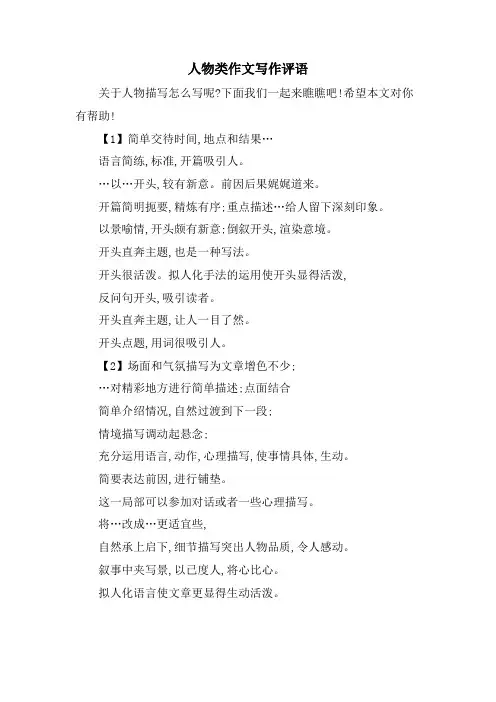 人物类作文写作评语

关于人物描写怎么写呢?下面我们一起来瞧瞧吧!希望本文对你有帮助!

【1】简单交待时间,地点和结果…

语言简练,标准,开篇吸引人。

…以…开头,较有新意。前因后果娓娓道来。

开篇简明扼要,精炼有序;重点描述…给人留下深刻印象。

以景喻情,开头颇有新意;倒叙开头,渲染意境。

开头直奔主题,也是一种写法。

开头很活泼。拟人化手法的运用使开头显得活泼,

反问句开头,吸引读者。

开头直奔主题,让人一目了然。

开头点题,用词很吸引人。

【2】场面和气氛描写为文章增色不少;

…对精彩地方进行简单描述;点面结合

简单介绍情况,自然过渡到下一段;

情境描写调动起悬念;

充分运用语言,动作,心理描写,使事情具体,生动。

简要表达前因,进行铺垫。

这一局部可以参加对话或者一些心理描写。

将…改成…更适宜些,

自然承上启下,细节描写突出人物品质,令人感动。

叙事中夹写景,以己度人,将心比心。

拟人化语言使文章更显得生动活泼。